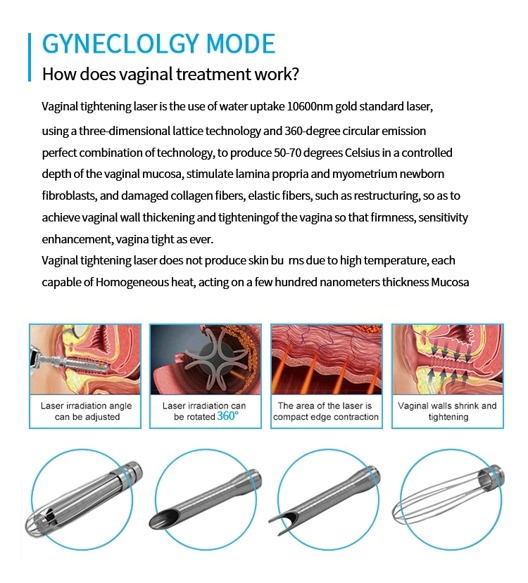 GYNECLOLGY MODE

How does vaginal treatment work?

Vaginal tightening laser is the use of water uptake 10600nm gold standard laser, using a three-dimensional lattice technology and 360-degree circular emission perfect combination of technology, to produce 50-70 degrees Celsius in a controlled depth of the vaginal mucosa, stimulate lamina propria and myometrium newborn fibroblasts, and damaged collagen fibers, elastic fibers, such as restructuring, so as to achieve vaginal wall thickening and tighteningof the vagina so that firmness, sensitivity enhancement, vagina tight as ever.
Vaginal tightening laser does not produce skin bu rns due to high temperature, each capable of Homogeneous heat, acting on a few hundred nanometers thickness Mucosa

Laser irradiation angle can be adjusted

Laser irradiation can be rotated 360°

The area of the laser is compact edge contraction

Vaginal walls shrink and tightening